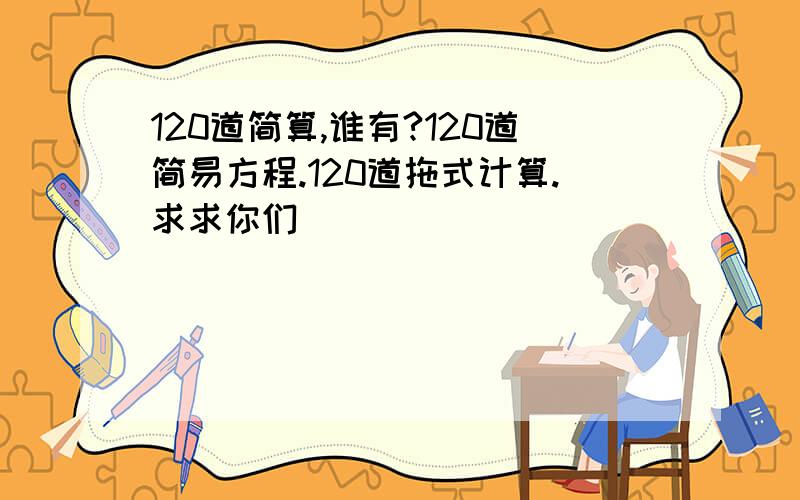 120道简算,谁有?120道简易方程.120道拖式计算.求求你们